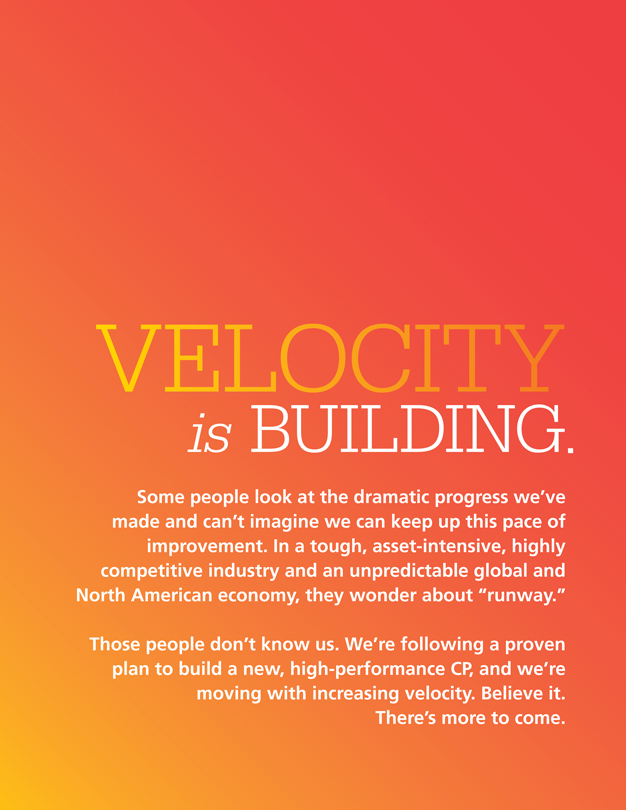 VELOCITY
is BUILDING.

Some people look at the dramatic progress we've made and can't imagine we can keep up this pace of improvement. In a tough, asset-intensive, highly competitive industry and an unpredictable global and North American economy, they wonder about "runway."

Those people don't know us. We're following a proven plan to build a new, high-performance CP, and we're moving with increasing velocity. Believe it. There's more to come.